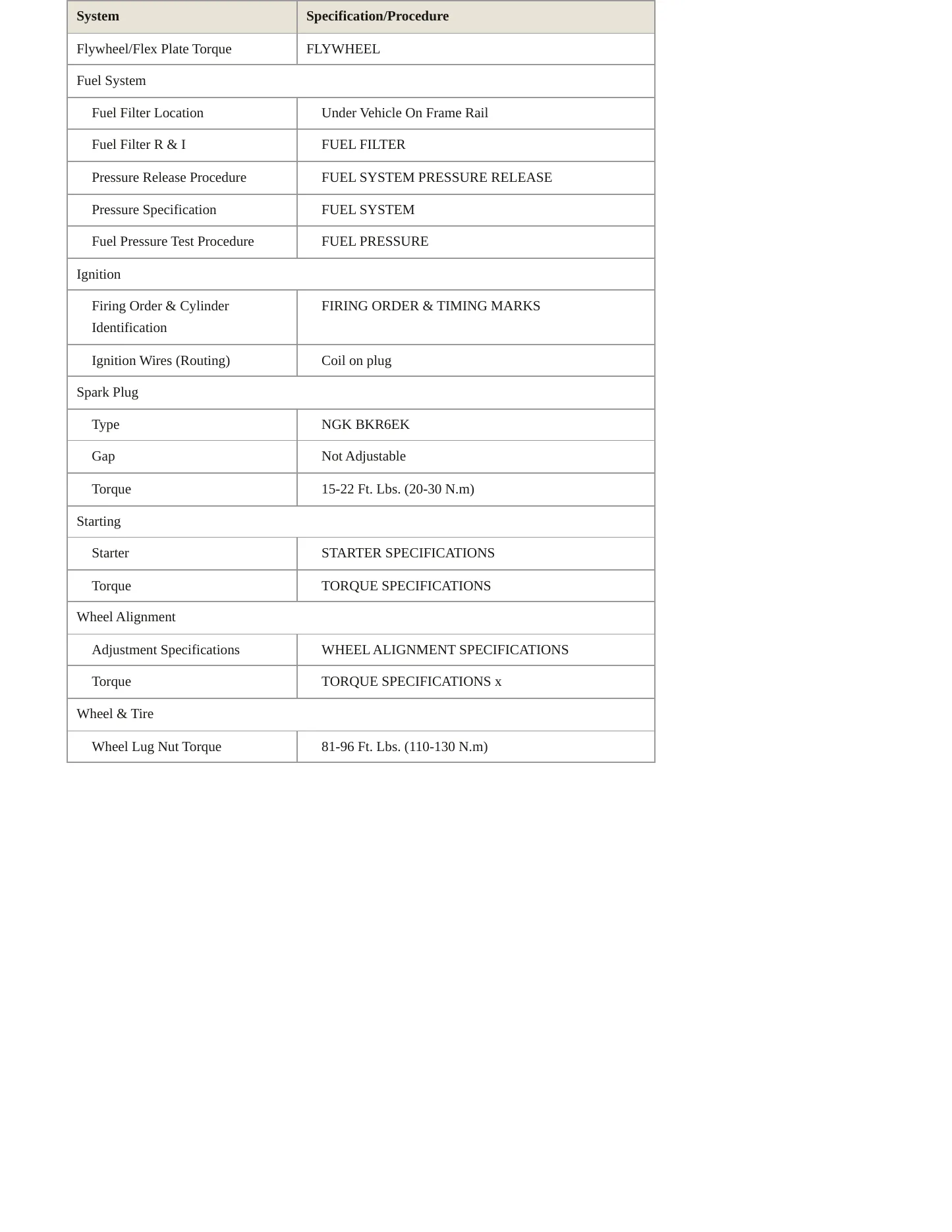 | System | Specification/Procedure |
|---|---|
| Flywheel/Flex Plate Torque | FLYWHEEL |
| Fuel System | |
| Fuel Filter Location | Under Vehicle On Frame Rail |
| Fuel Filter R & I | FUEL FILTER |
| Pressure Release Procedure | FUEL SYSTEM PRESSURE RELEASE |
| Pressure Specification | FUEL SYSTEM |
| Fuel Pressure Test Procedure | FUEL PRESSURE |
| Ignition | |
| Firing Order & Cylinder Identification | FIRING ORDER & TIMING MARKS |
| Ignition Wires (Routing) | Coil on plug |
| Spark Plug | |
| Type | NGK BKR6EK |
| Gap | Not Adjustable |
| Torque | 15-22 Ft. Lbs. (20-30 N.m) |
| Starting | |
| Starter | STARTER SPECIFICATIONS |
| Torque | TORQUE SPECIFICATIONS |
| Wheel Alignment | |
| Adjustment Specifications | WHEEL ALIGNMENT SPECIFICATIONS |
| Torque | TORQUE SPECIFICATIONS x |
| Wheel & Tire | |
| Wheel Lug Nut Torque | 81-96 Ft. Lbs. (110-130 N.m) |